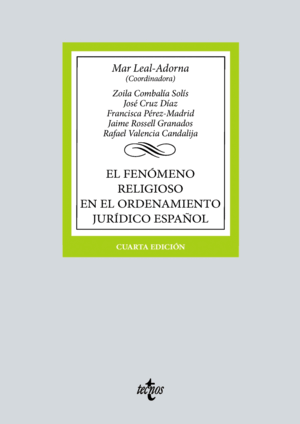 Mar Leal-Adorna
(Coordinadora)

Zoila Combalía Solís
José Cruz Díaz
Francisca Pérez-Madrid
Jaime Rossell Granados
Rafael Valencia Candalija

EL FENÓMENO RELIGIOSO EN EL ORDENAMIENTO JURÍDICO ESPAÑOL

CUARTA EDICIÓN

tecnos